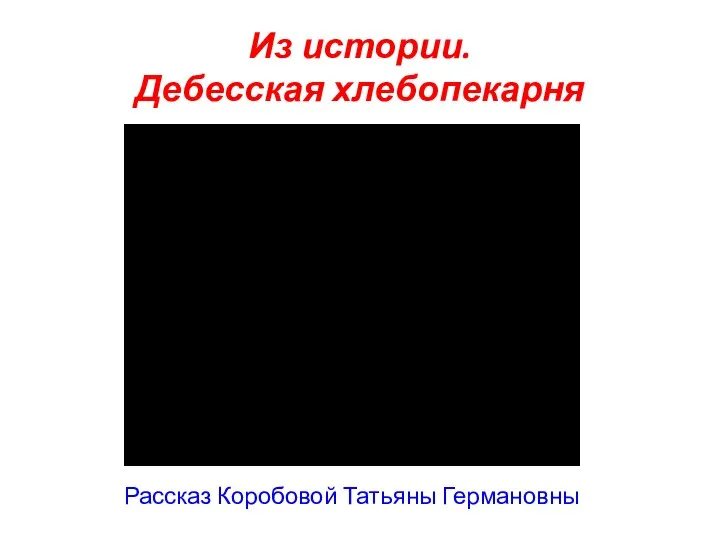 Из истории.
Дебесская хлебопекарня

Рассказ Коробовой Татьяны Германовны